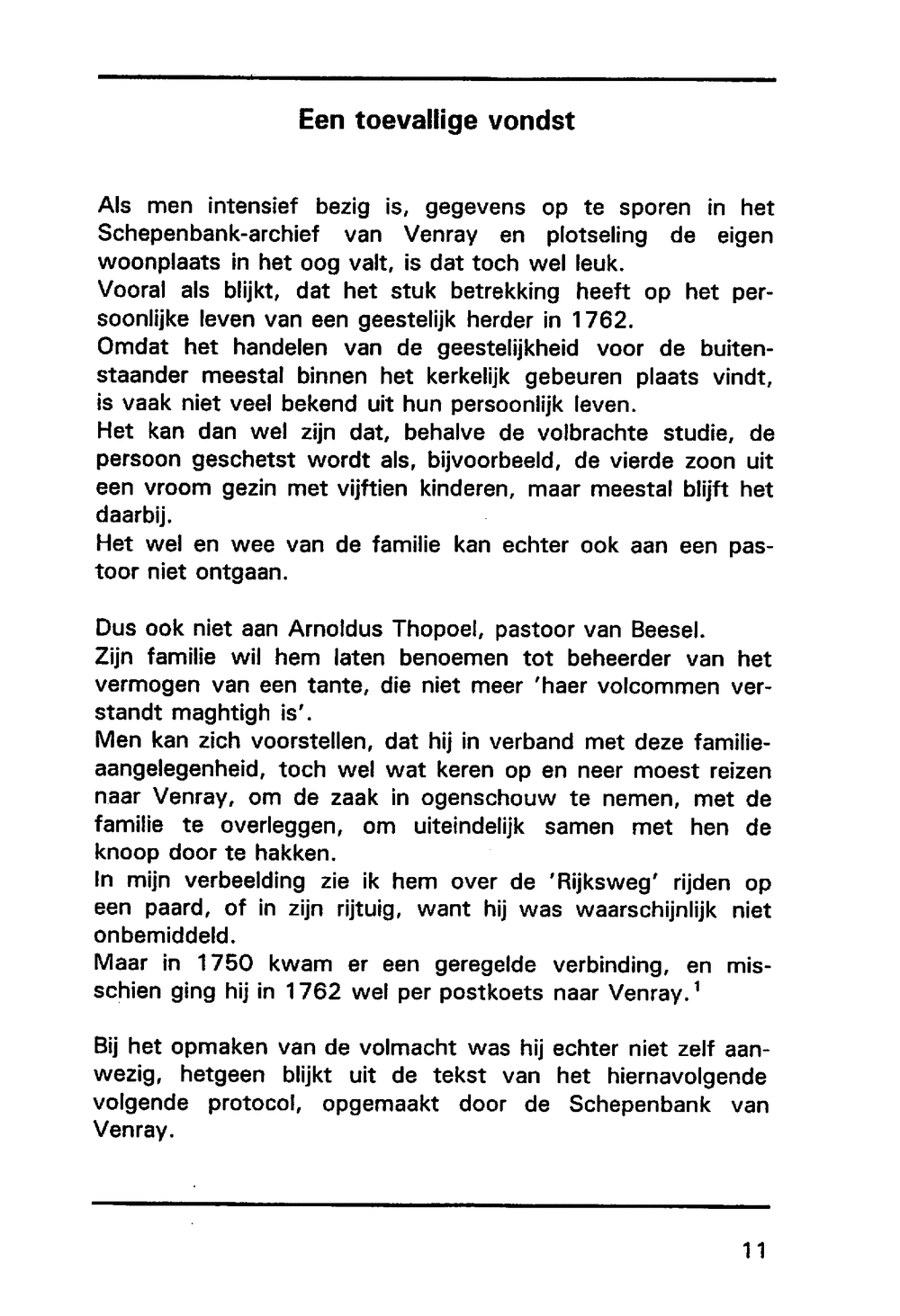 Een toevallige vondst

Als men intensief bezig is, gegevens op te sporen in het Schepenbank-archief van Venray en plotseling de eigen woonplaats in het oog valt, is dat toch wel leuk.
Vooral als blijkt, dat het stuk betrekking heeft op het persoonlijke leven van een geestelijk herder in 1762.
Omdat het handelen van de geestelijkheid voor de buitenstaander meestal binnen het kerkelijk gebeuren plaats vindt, is vaak niet veel bekend uit hun persoonlijk leven.
Het kan dan wel zijn dat, behalve de volbrachte studie, de persoon geschetst wordt als, bijvoorbeeld, de vierde zoon uit een vroom gezin met vijftien kinderen, maar meestal blijft het daarbij.
Het wel en wee van de familie kan echter ook aan een pastoor niet ontgaan.

Dus ook niet aan Arnoldus Thopoel, pastoor van Beesel.
Zijn familie wil hem laten benoemen tot beheerder van het vermogen van een tante, die niet meer 'haer volcommen verstandt maghtigh is'.
Men kan zich voorstellen, dat hij in verband met deze familieaangelegenheid, toch wel wat keren op en neer moest reizen naar Venray, om de zaak in ogenschouw te nemen, met de familie te overleggen, om uiteindelijk samen met hen de knoop door te hakken.
In mijn verbeelding zie ik hem over de 'Rijksweg' rijden op een paard, of in zijn rijtuig, want hij was waarschijnlijk niet onbemiddeld.
Maar in 1750 kwam er een geregelde verbinding, en misschien ging hij in 1762 wel per postkoets naar Venray.$^1$

Bij het opmaken van de volmacht was hij echter niet zelf aanwezig, hetgeen blijkt uit de tekst van het hiernavolgende volgende protocol, opgemaakt door de Schepenbank van Venray.

11